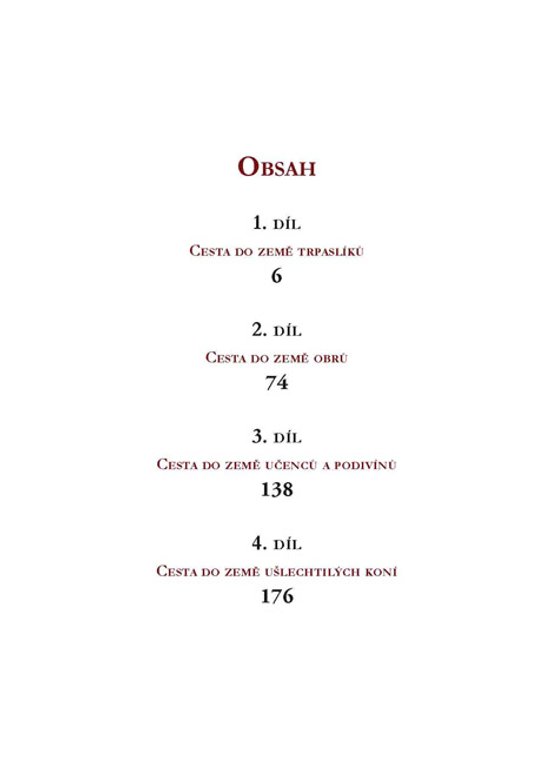 Obsah

1. díl

Cesta do země trpaslíků

6

2. díl

Cesta do země obrů

74

3. díl

Cesta do země učenců a podivínů

138

4. díl

Cesta do země ušlechtilých koní

176